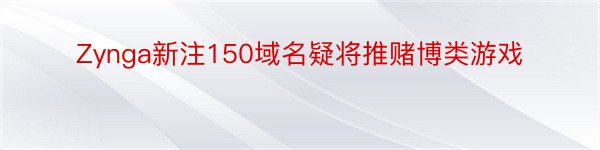 Zynga新注150域名疑将推赌博类游戏